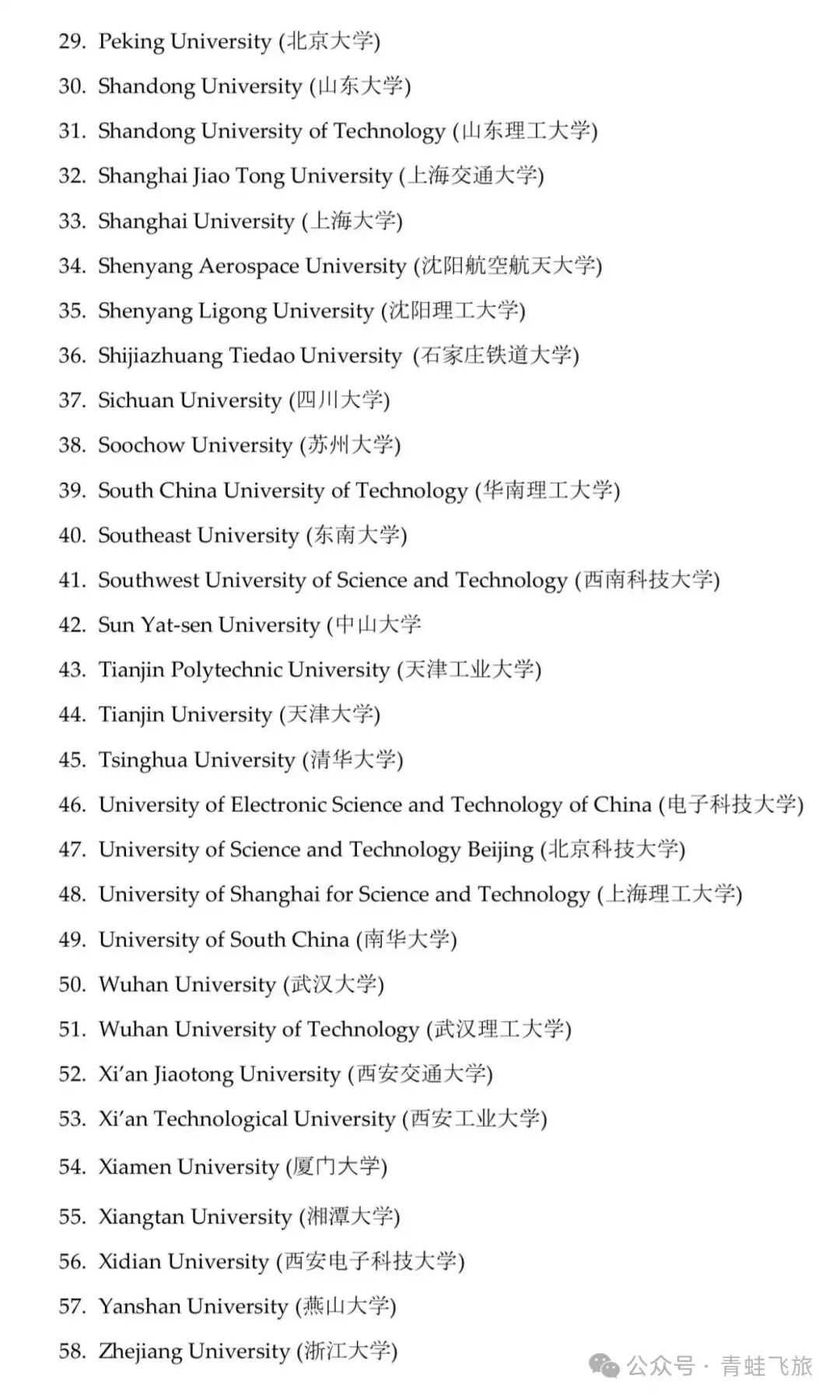 29. Peking University (北京大学)

30. Shandong University (山东大学)

31. Shandong University of Technology (山东理工大学)

32. Shanghai Jiao Tong University (上海交通大学)

33. Shanghai University (上海大学)

34. Shenyang Aerospace University (沈阳航空航天大学)

35. Shenyang Ligong University (沈阳理工大学)

36. Shijiazhuang Tiedao University (石家庄铁道大学)

37. Sichuan University (四川大学)

38. Soochow University (苏州大学)

39. South China University of Technology (华南理工大学)

40. Southeast University (东南大学)

41. Southwest University of Science and Technology (西南科技大学)

42. Sun Yat-sen University (中山大学

43. Tianjin Polytechnic University (天津工业大学)

44. Tianjin University (天津大学)

45. Tsinghua University (清华大学)

46. University of Electronic Science and Technology of China (电子科技大学)

47. University of Science and Technology Beijing (北京科技大学)

48. University of Shanghai for Science and Technology (上海理工大学)

49. University of South China (南华大学)

50. Wuhan University (武汉大学)

51. Wuhan University of Technology (武汉理工大学)

52. Xi'an Jiaotong University (西安交通大学)

53. Xi'an Technological University (西安工业大学)

54. Xiamen University (厦门大学)

55. Xiangtan University (湘潭大学)

56. Xidian University (西安电子科技大学)

57. Yanshan University (燕山大学)

58. Zhejiang University (浙江大学)

公众号 · 青蛙飞旅